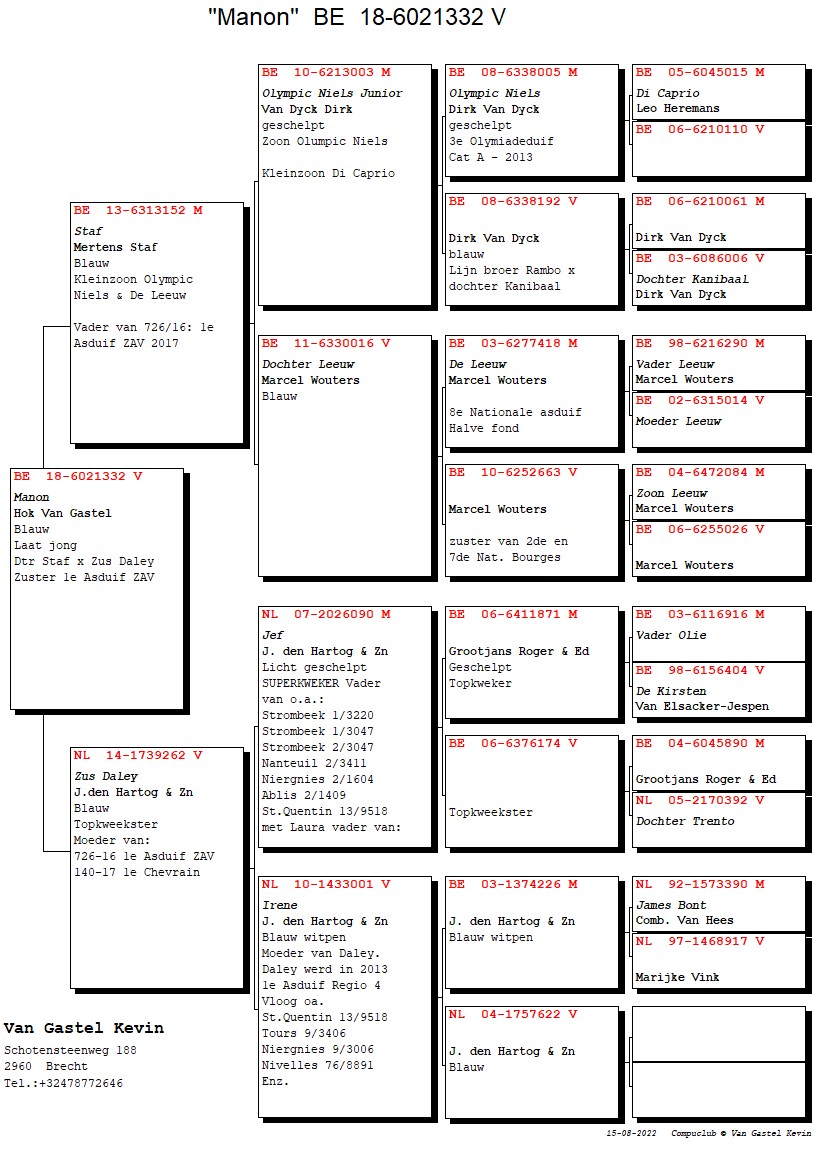 "Manon" BE 18-6021332 V

BE 18-6021332 V
Manon
Hok Van Gastel
Blauw
Laat jong
Dtr Staf x Zus Daley
Zuster 1e Asduif ZAV

BE 13-6313152 M
Staf
Mertens Staf
Blauw
Kleinzoon Olympic Niels & De Leeuw

Vader van 726/16: 1e Asduif ZAV 2017

NL 14-1739262 V
Zus Daley
J.den Hartog & Zn
Blauw
Topkweekster
Moeder van:
726-16 1e Asduif ZAV
140-17 1e Chevrain

BE 10-6213003 M
Olympic Niels Junior
Van Dyck Dirk
geschelpt
Zoon Olumpic Niels

Kleinzoon Di Caprio

BE 11-6330016 V
Dochter Leeuw
Marcel Wouters
Blauw

NL 07-2026090 M
Jef
J. den Hartog & Zn
Licht geschelpt
SUPERKWEKER Vader van o.a.:
Strombeek 1/3220
Strombeek 1/3047
Strombeek 2/3047
Nanteuil 2/3411
Niergnies 2/1604
Ablis 2/1409
St.Quentin 13/9518
met Laura vader van:

NL 10-1433001 V
Irene
J. den Hartog & Zn
Blauw witpen
Moeder van Daley.
Daley werd in 2013
1e Asduif Regio 4
Vloog oa.
St.Quentin 13/9518
Tours 9/3406
Niergnies 9/3006
Nivelles 76/8891
Enz.

BE 08-6338005 M
Olympic Niels
Dirk Van Dyck
geschelpt
3e Olymiadeduif
Cat A - 2013

BE 08-6338192 V

Dirk Van Dyck
blauw
Lijn broer Rambo x dochter Kanibaal

BE 03-6277418 M
De Leeuw
Marcel Wouters

8e Nationale asduif
Halve fond

BE 10-6252663 V

Marcel Wouters

zuster van 2de en 7de Nat. Bourges

BE 06-6411871 M

Grootjans Roger & Ed
Geschelpt
Topkweker

BE 06-6376174 V

Topkweekster

BE 03-1374226 M

J. den Hartog & Zn
Blauw witpen

NL 04-1757622 V

J. den Hartog & Zn
Blauw

BE 05-6045015 M
Di Caprio
Leo Heremans

BE 06-6210110 V

BE 06-6210061 M

Dirk Van Dyck

BE 03-6086006 V
Dochter Kanibaal
Dirk Van Dyck

BE 98-6216290 M
Vader Leeuw
Marcel Wouters

BE 02-6315014 V
Moeder Leeuw

BE 04-6472084 M
Zoon Leeuw
Marcel Wouters

BE 06-6255026 V

Marcel Wouters

BE 03-6116916 M
Vader Olie

BE 98-6156404 V
De Kirsten
Van Elsacker-Jespen

BE 04-6045890 M

Grootjans Roger & Ed

NL 05-2170392 V
Dochter Trento

NL 92-1573390 M
James Bont
Comb. Van Hees

NL 97-1468917 V

Marijke Vink

Van Gastel Kevin
Schotensteenweg 188
2960 Brecht
Tel.:+32478772646

15-08-2022 Compuclub © Van Gastel Kevin